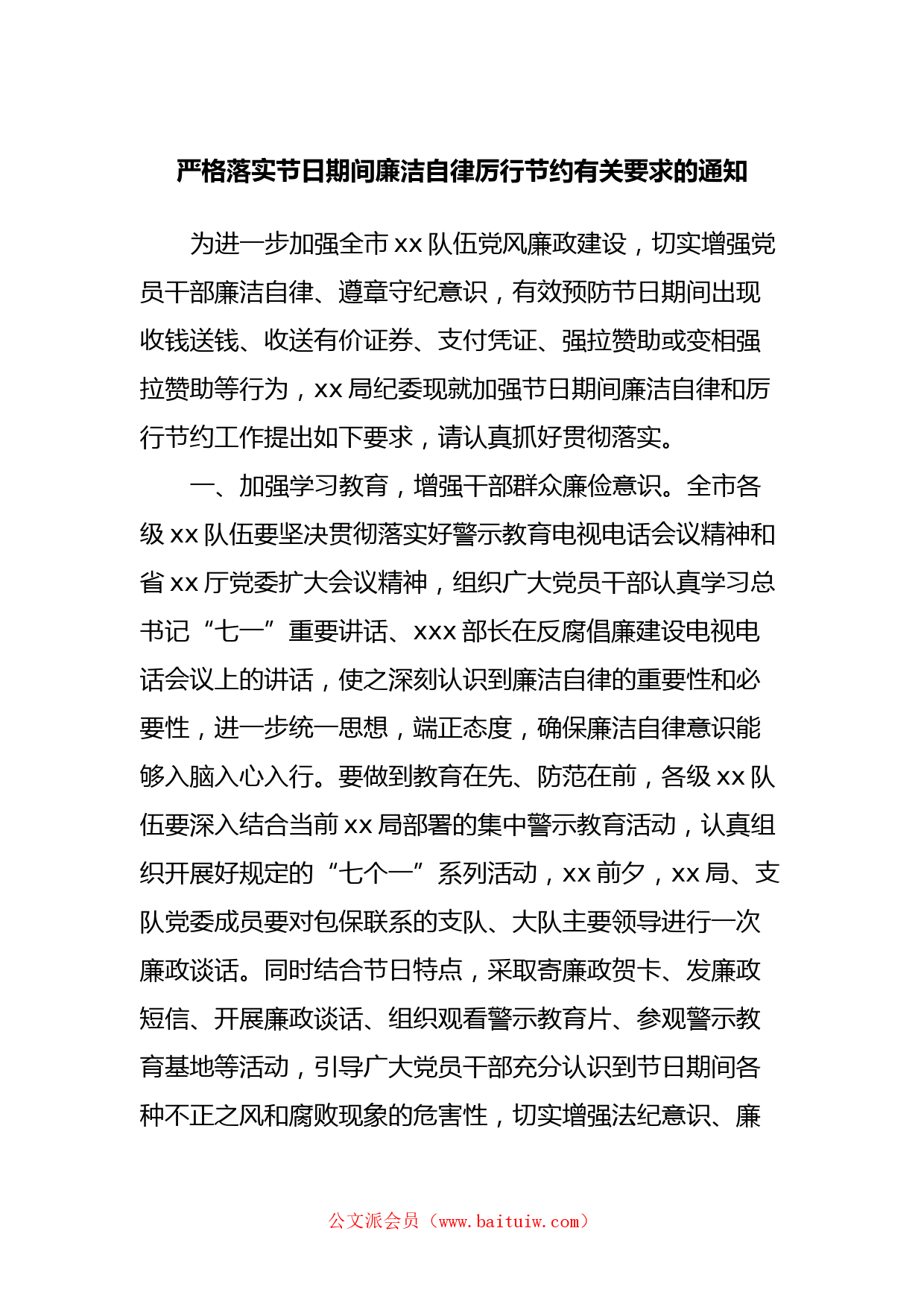 严格落实节日期间廉洁自律厉行节约有关要求的通知

为进一步加强全市 xx 队伍党风廉政建设，切实增强党员干部廉洁自律、遵章守纪意识，有效预防节日期间出现收钱送钱、收送有价证券、支付凭证、强拉赞助或变相强拉赞助等行为，xx 局纪委现就加强节日期间廉洁自律和厉行节约工作提出如下要求，请认真抓好贯彻落实。

一、加强学习教育，增强干部群众廉俭意识。全市各级 xx 队伍要坚决贯彻落实好警示教育电视电话会议精神和省 xx 厅党委扩大会议精神，组织广大党员干部认真学习总书记“七一”重要讲话、xxx 部长在反腐倡廉建设电视电话会议上的讲话，使之深刻认识到廉洁自律的重要性和必要性，进一步统一思想，端正态度，确保廉洁自律意识能够入脑入心入行。要做到教育在先、防范在前，各级 xx 队伍要深入结合当前 xx 局部署的集中警示教育活动，认真组织开展好规定的“七个一”系列活动，xx 前夕，xx 局、支队党委成员要对包保联系的支队、大队主要领导进行一次廉政谈话。同时结合节日特点，采取寄廉政贺卡、发廉政短信、开展廉政谈话、组织观看警示教育片、参观警示教育基地等活动，引导广大党员干部充分认识到节日期间各种不正之风和腐败现象的危害性，切实增强法纪意识、廉

公文派会员（www.baituiw.com）